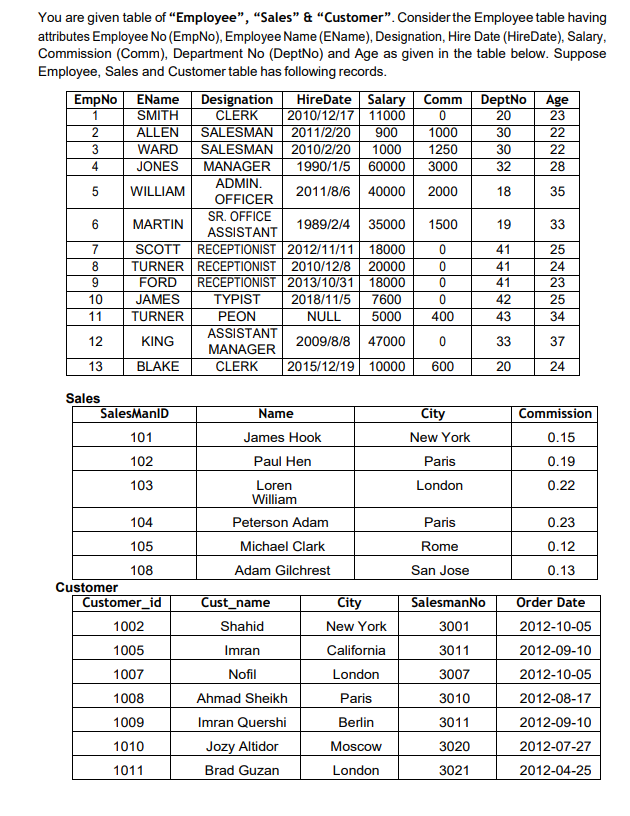 You are given table of **"Employee", "Sales" & "Customer"**. Consider the Employee table having attributes Employee No (EmpNo), Employee Name (EName), Designation, Hire Date (HireDate), Salary, Commission (Comm), Department No (DeptNo) and Age as given in the table below. Suppose Employee, Sales and Customer table has following records.

| EmpNo | EName | Designation | HireDate | Salary | Comm | DeptNo | Age |
|---|---|---|---|---|---|---|---|
| 1 | SMITH | CLERK | 2010/12/17 | 11000 | 0 | 20 | 23 |
| 2 | ALLEN | SALESMAN | 2011/2/20 | 900 | 1000 | 30 | 22 |
| 3 | WARD | SALESMAN | 2010/2/20 | 1000 | 1250 | 30 | 22 |
| 4 | JONES | MANAGER | 1990/1/5 | 60000 | 3000 | 32 | 28 |
| 5 | WILLIAM | ADMIN. OFFICER | 2011/8/6 | 40000 | 2000 | 18 | 35 |
| 6 | MARTIN | SR. OFFICE ASSISTANT | 1989/2/4 | 35000 | 1500 | 19 | 33 |
| 7 | SCOTT | RECEPTIONIST | 2012/11/11 | 18000 | 0 | 41 | 25 |
| 8 | TURNER | RECEPTIONIST | 2010/12/8 | 20000 | 0 | 41 | 24 |
| 9 | FORD | RECEPTIONIST | 2013/10/31 | 18000 | 0 | 41 | 23 |
| 10 | JAMES | TYPIST | 2018/11/5 | 7600 | 0 | 42 | 25 |
| 11 | TURNER | PEON | NULL | 5000 | 400 | 43 | 34 |
| 12 | KING | ASSISTANT MANAGER | 2009/8/8 | 47000 | 0 | 33 | 37 |
| 13 | BLAKE | CLERK | 2015/12/19 | 10000 | 600 | 20 | 24 |

Sales

| SalesManID | Name | City | Commission |
|---|---|---|---|
| 101 | James Hook | New York | 0.15 |
| 102 | Paul Hen | Paris | 0.19 |
| 103 | Loren William | London | 0.22 |
| 104 | Peterson Adam | Paris | 0.23 |
| 105 | Michael Clark | Rome | 0.12 |
| 108 | Adam Gilchrest | San Jose | 0.13 |

Customer

| Customer_id | Cust_name | City | SalesmanNo | Order Date |
|---|---|---|---|---|
| 1002 | Shahid | New York | 3001 | 2012-10-05 |
| 1005 | Imran | California | 3011 | 2012-09-10 |
| 1007 | Nofil | London | 3007 | 2012-10-05 |
| 1008 | Ahmad Sheikh | Paris | 3010 | 2012-08-17 |
| 1009 | Imran Quershi | Berlin | 3011 | 2012-09-10 |
| 1010 | Jozy Altidor | Moscow | 3020 | 2012-07-27 |
| 1011 | Brad Guzan | London | 3021 | 2012-04-25 |